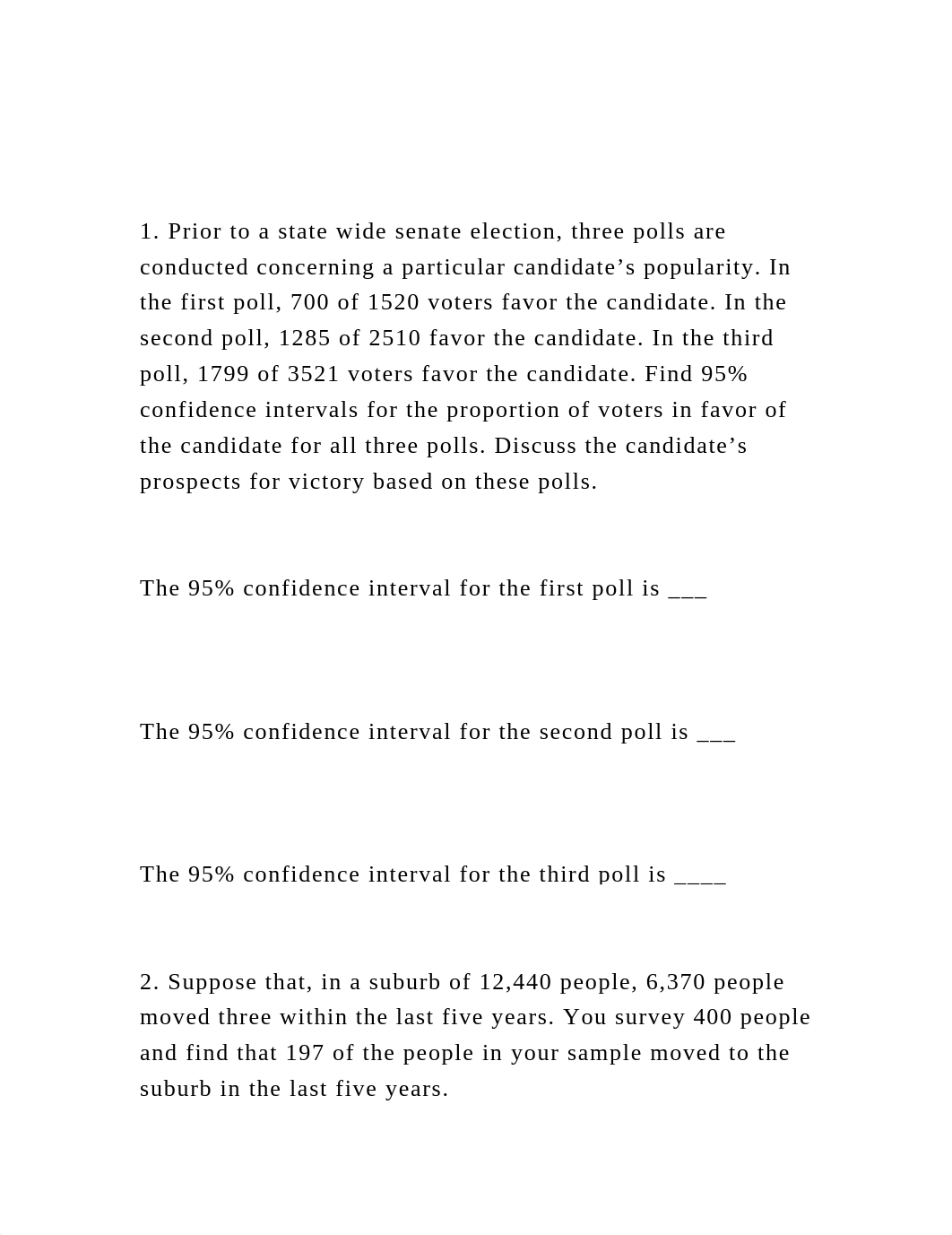 1. Prior to a state wide senate election, three polls are conducted concerning a particular candidate’s popularity. In the first poll, 700 of 1520 voters favor the candidate. In the second poll, 1285 of 2510 favor the candidate. In the third poll, 1799 of 3521 voters favor the candidate. Find 95% confidence intervals for the proportion of voters in favor of the candidate for all three polls. Discuss the candidate’s prospects for victory based on these polls.

The 95% confidence interval for the first poll is ___

The 95% confidence interval for the second poll is ___

The 95% confidence interval for the third poll is ____

2. Suppose that, in a suburb of 12,440 people, 6,370 people moved three within the last five years. You survey 400 people and find that 197 of the people in your sample moved to the suburb in the last five years.